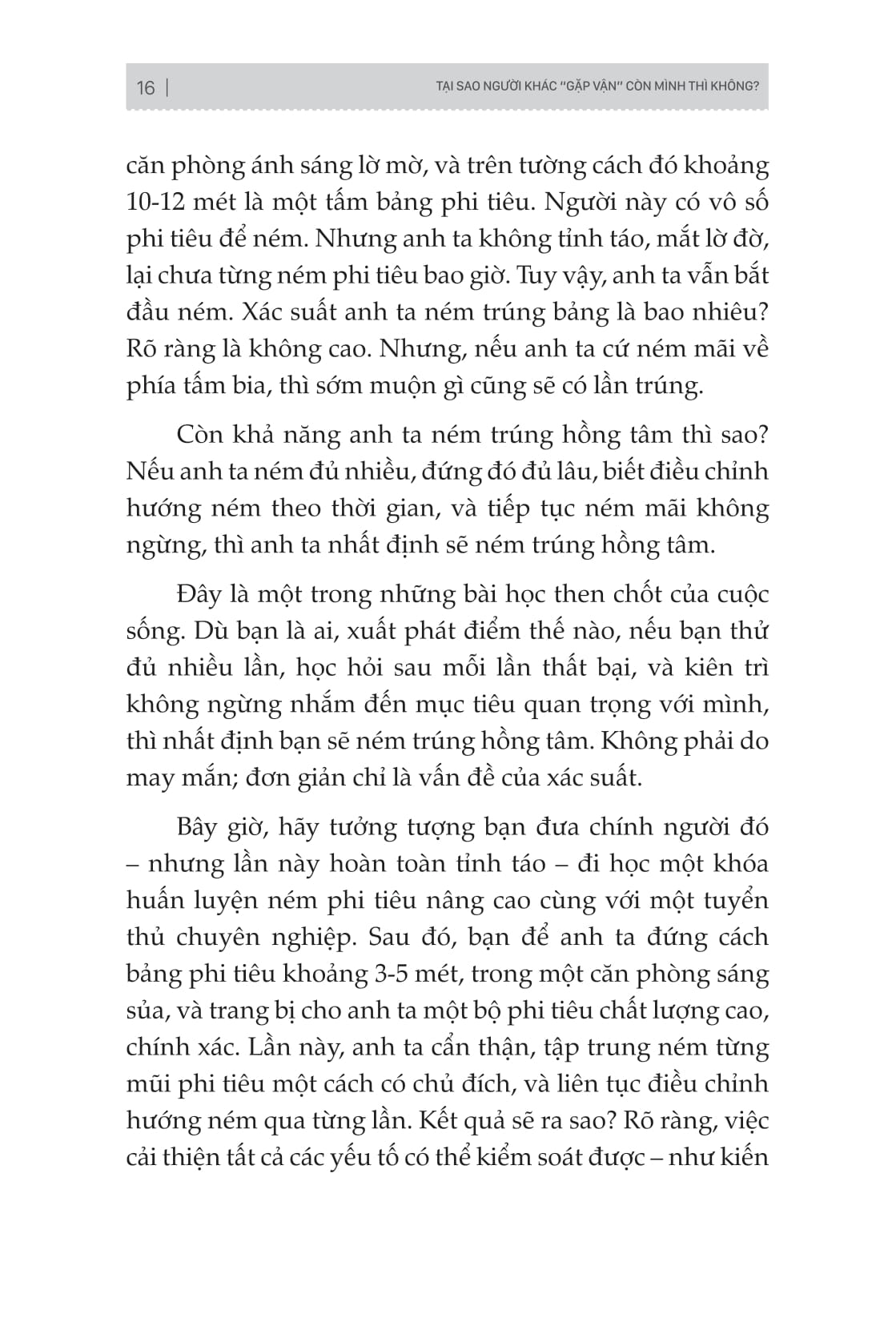 16 | TẠI SAO NGƯỜI KHÁC "GẶP VẬN" CÒN MÌNH THÌ KHÔNG?

căn phòng ánh sáng lờ mờ, và trên tường cách đó khoảng 10-12 mét là một tấm bảng phi tiêu. Người này có vô số phi tiêu để ném. Nhưng anh ta không tỉnh táo, mắt lờ đờ, lại chưa từng ném phi tiêu bao giờ. Tuy vậy, anh ta vẫn bắt đầu ném. Xác suất anh ta ném trúng bảng là bao nhiêu? Rõ ràng là không cao. Nhưng, nếu anh ta cứ ném mãi về phía tấm bia, thì sớm muộn gì cũng sẽ có lần trúng.

Còn khả năng anh ta ném trúng hồng tâm thì sao? Nếu anh ta ném đủ nhiều, đứng đó đủ lâu, biết điều chỉnh hướng ném theo thời gian, và tiếp tục ném mãi không ngừng, thì anh ta nhất định sẽ ném trúng hồng tâm.

Đây là một trong những bài học then chốt của cuộc sống. Dù bạn là ai, xuất phát điểm thế nào, nếu bạn thử đủ nhiều lần, học hỏi sau mỗi lần thất bại, và kiên trì không ngừng nhắm đến mục tiêu quan trọng với mình, thì nhất định bạn sẽ ném trúng hồng tâm. Không phải do may mắn; đơn giản chỉ là vấn đề của xác suất.

Bây giờ, hãy tưởng tượng bạn đưa chính người đó – nhưng lần này hoàn toàn tỉnh táo – đi học một khóa huấn luyện ném phi tiêu nâng cao cùng với một tuyển thủ chuyên nghiệp. Sau đó, bạn để anh ta đứng cách bảng phi tiêu khoảng 3-5 mét, trong một căn phòng sáng sủa, và trang bị cho anh ta một bộ phi tiêu chất lượng cao, chính xác. Lần này, anh ta cẩn thận, tập trung ném từng mũi phi tiêu một cách có chủ đích, và liên tục điều chỉnh hướng ném qua từng lần. Kết quả sẽ ra sao? Rõ ràng, việc cải thiện tất cả các yếu tố có thể kiểm soát được – như kiến